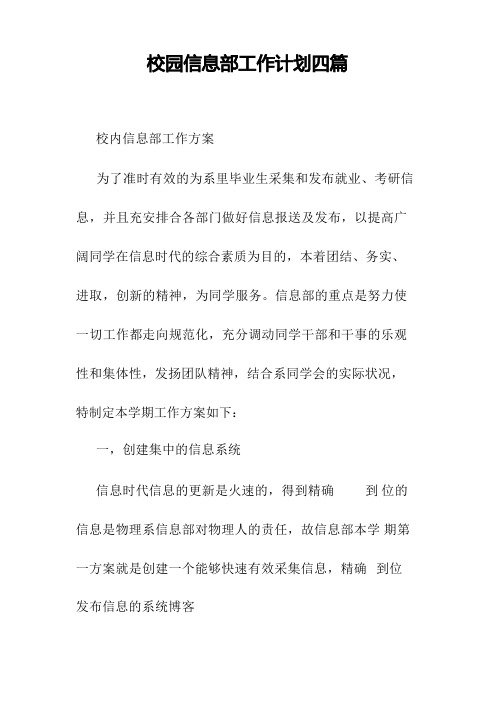 校园信息部工作计划四篇

校内信息部工作方案

为了准时有效的为系里毕业生采集和发布就业、考研信息，并且充安排合各部门做好信息报送及发布，以提高广阔同学在信息时代的综合素质为目的，本着团结、务实、进取，创新的精神，为同学服务。信息部的重点是努力使一切工作都走向规范化，充分调动同学干部和干事的乐观性和集体性，发扬团队精神，结合系同学会的实际状况，特制定本学期工作方案如下：

一，创建集中的信息系统

信息时代信息的更新是火速的，得到精确 到 位的信息是物理系信息部对物理人的责任，故信息部本学 期第一方案就是创建一个能够快速有效采集信息，精确 到位发布信息的系统博客